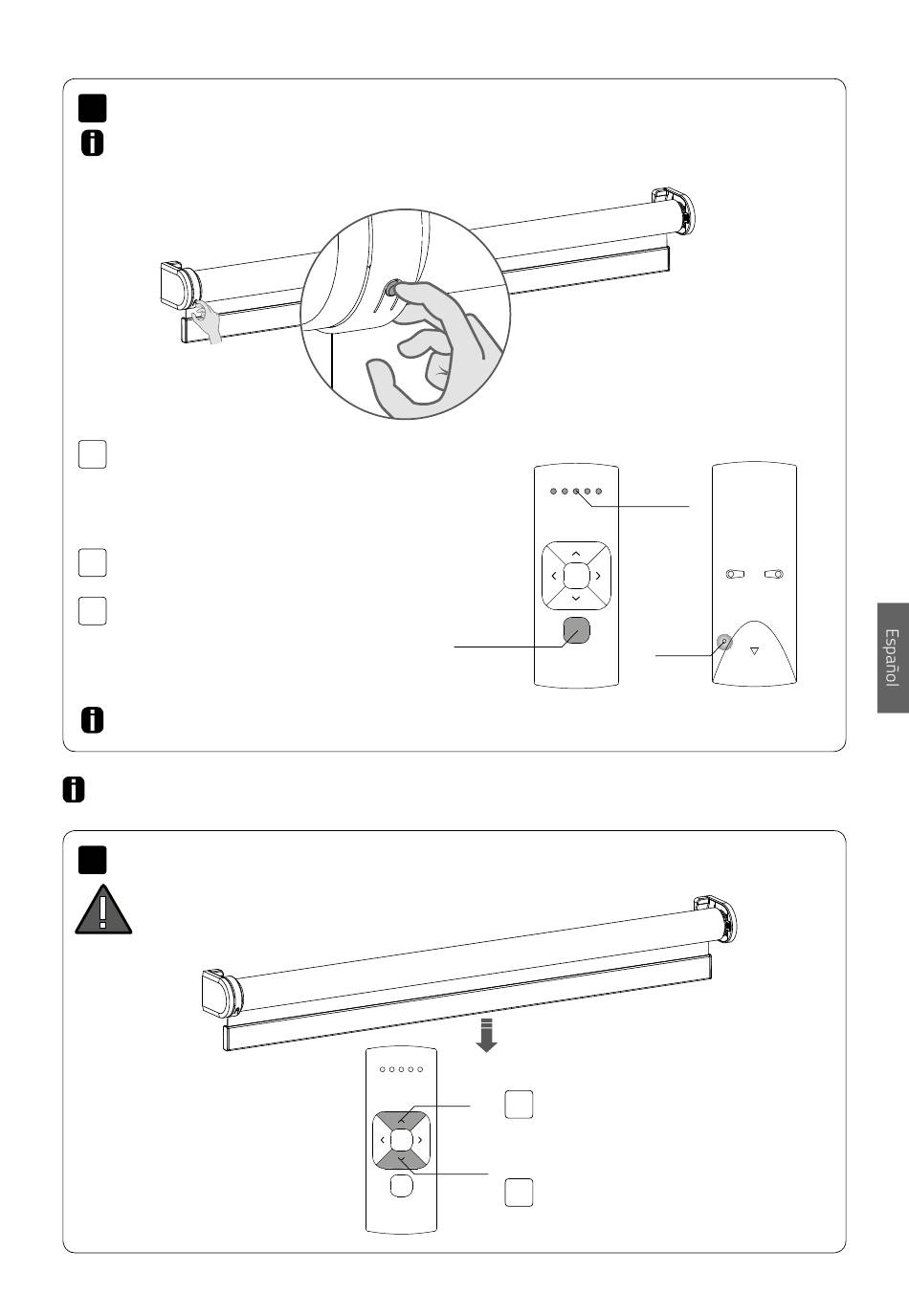 Español